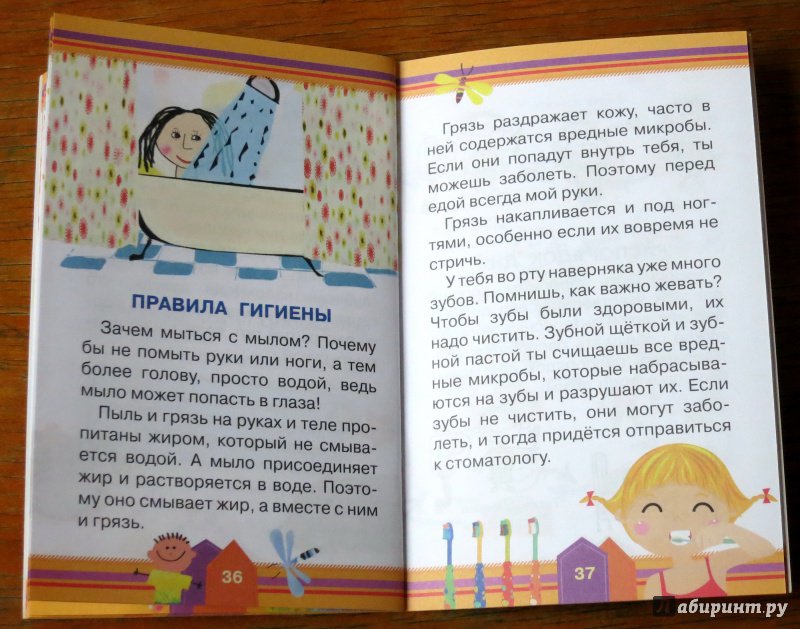 ПРАВИЛА ГИГИЕНЫ

Зачем мыться с мылом? Почему бы не помыть руки или ноги, а тем более голову, просто водой, ведь мыло может попасть в глаза!

Пыль и грязь на руках и теле пропитаны жиром, который не смывается водой. А мыло присоединяет жир и растворяется в воде. Поэтому оно смывает жир, а вместе с ним и грязь.

36

Грязь раздражает кожу, часто в ней содержатся вредные микробы. Если они попадут внутрь тебя, ты можешь заболеть. Поэтому перед едой всегда мой руки.

Грязь накапливается и под ногтями, особенно если их вовремя не стричь.

У тебя во рту наверняка уже много зубов. Помнишь, как важно жевать? Чтобы зубы были здоровыми, их надо чистить. Зубной щёткой и зубной пастой ты счищаешь все вредные микробы, которые набрасываются на зубы и разрушают их. Если зубы не чистить, они могут заболеть, и тогда придётся отправиться к стоматологу.

37

Лабиринт.ру